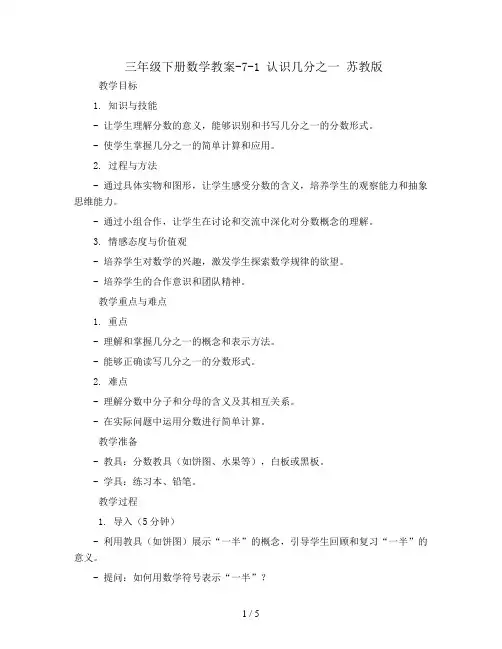 三年级下册数学教案-7-1 认识几分之一 苏教版

教学目标

1. 知识与技能

- 让学生理解分数的意义，能够识别和书写几分之一的分数形式。

- 使学生掌握几分之一的简单计算和应用。

2. 过程与方法

- 通过具体实物和图形，让学生感受分数的含义，培养学生的观察能力和抽象思维能力。

- 通过小组合作，让学生在讨论和交流中深化对分数概念的理解。

3. 情感态度与价值观

- 培养学生对数学的兴趣，激发学生探索数学规律的欲望。

- 培养学生的合作意识和团队精神。

教学重点与难点

1. 重点

- 理解和掌握几分之一的概念和表示方法。

- 能够正确读写几分之一的分数形式。

2. 难点

- 理解分数中分子和分母的含义及其相互关系。

- 在实际问题中运用分数进行简单计算。

教学准备

- 教具：分数教具（如饼图、水果等），白板或黑板。

- 学具：练习本、铅笔。

教学过程

1. 导入（5分钟）

- 利用教具（如饼图）展示“一半”的概念，引导学生回顾和复习“一半”的意义。

- 提问：如何用数学符号表示“一半”？

1 / 5